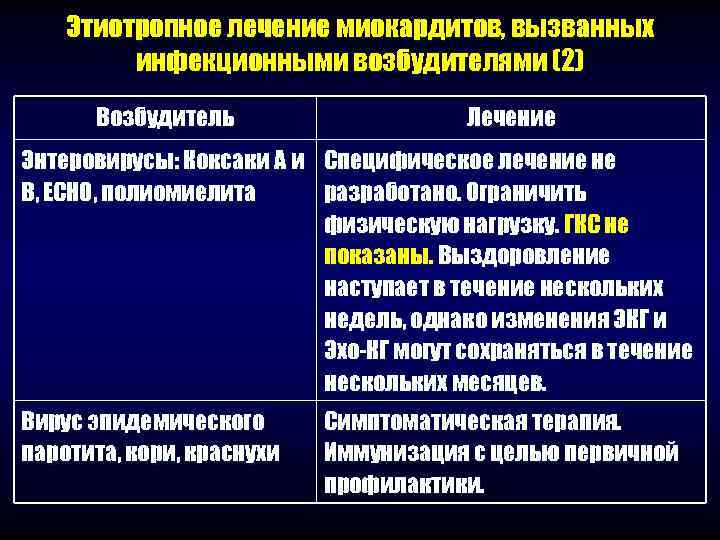 Этиотропное лечение миокардитов, вызванных инфекционными возбудителями (2)

| Возбудитель | Лечение |
|---|---|
| Энтеровирусы: Коксаки А и В, ЕСНО, полиомиелита | Специфическое лечение не разработано. Ограничить физическую нагрузку. ГКС не показаны. Выздоровление наступает в течение нескольких недель, однако изменения ЭКГ и Эхо-КГ могут сохраняться в течение нескольких месяцев. |
| Вирус эпидемического паротита, кори, краснухи | Симптоматическая терапия. Иммунизация с целью первичной профилактики. |